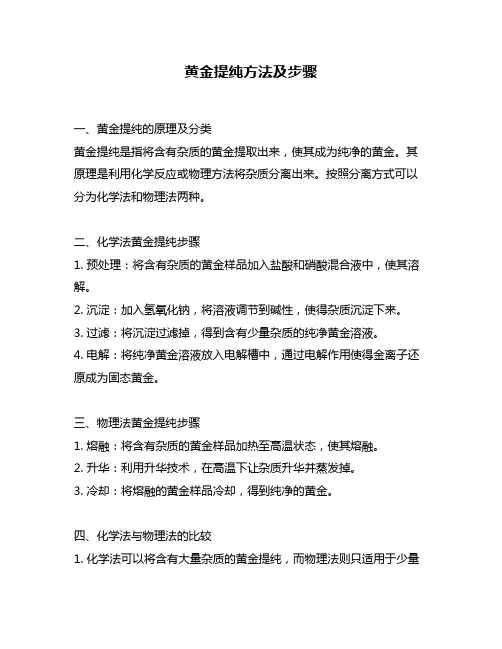 黄金提纯方法及步骤

一、黄金提纯的原理及分类

黄金提纯是指将含有杂质的黄金提取出来，使其成为纯净的黄金。其原理是利用化学反应或物理方法将杂质分离出来。按照分离方式可以分为化学法和物理法两种。

二、化学法黄金提纯步骤

1. 预处理：将含有杂质的黄金样品加入盐酸和硝酸混合液中，使其溶解。

2. 沉淀：加入氢氧化钠，将溶液调节到碱性，使得杂质沉淀下来。

3. 过滤：将沉淀过滤掉，得到含有少量杂质的纯净黄金溶液。

4. 电解：将纯净黄金溶液放入电解槽中，通过电解作用使得金离子还原成为固态黄金。

三、物理法黄金提纯步骤

1. 熔融：将含有杂质的黄金样品加热至高温状态，使其熔融。

2. 升华：利用升华技术，在高温下让杂质升华并蒸发掉。

3. 冷却：将熔融的黄金样品冷却，得到纯净的黄金。

四、化学法与物理法的比较

1. 化学法可以将含有大量杂质的黄金提纯，而物理法则只适用于少量